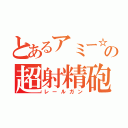 とあるアミー☆の
超射精砲
レールガン